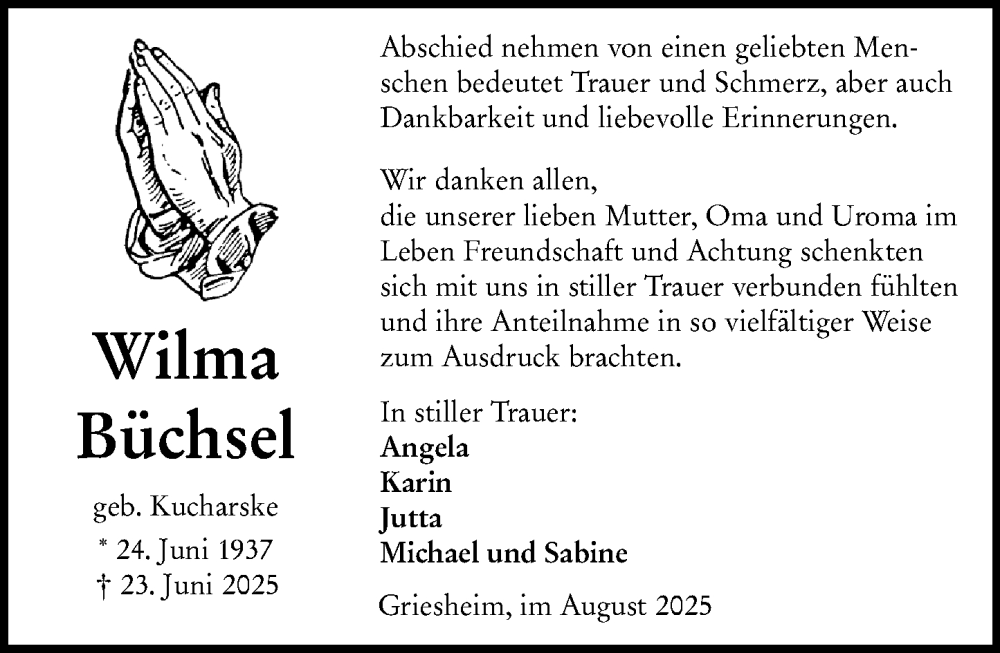 Wilma
Büchsel

geb. Kucharske
* 24. Juni 1937
† 23. Juni 2025

Abschied nehmen von einen geliebten Menschen bedeutet Trauer und Schmerz, aber auch Dankbarkeit und liebevolle Erinnerungen.

Wir danken allen,
die unserer lieben Mutter, Oma und Uroma im Leben Freundschaft und Achtung schenkten sich mit uns in stiller Trauer verbunden fühlten und ihre Anteilnahme in so vielfältiger Weise zum Ausdruck brachten.

In stiller Trauer:
Angela
Karin
Jutta
Michael und Sabine

Griesheim, im August 2025